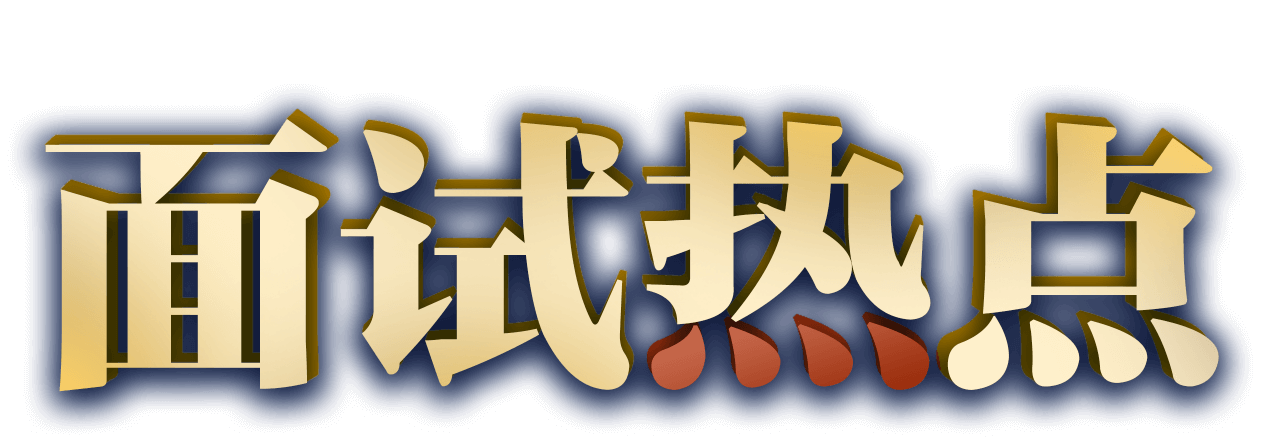 面试热点